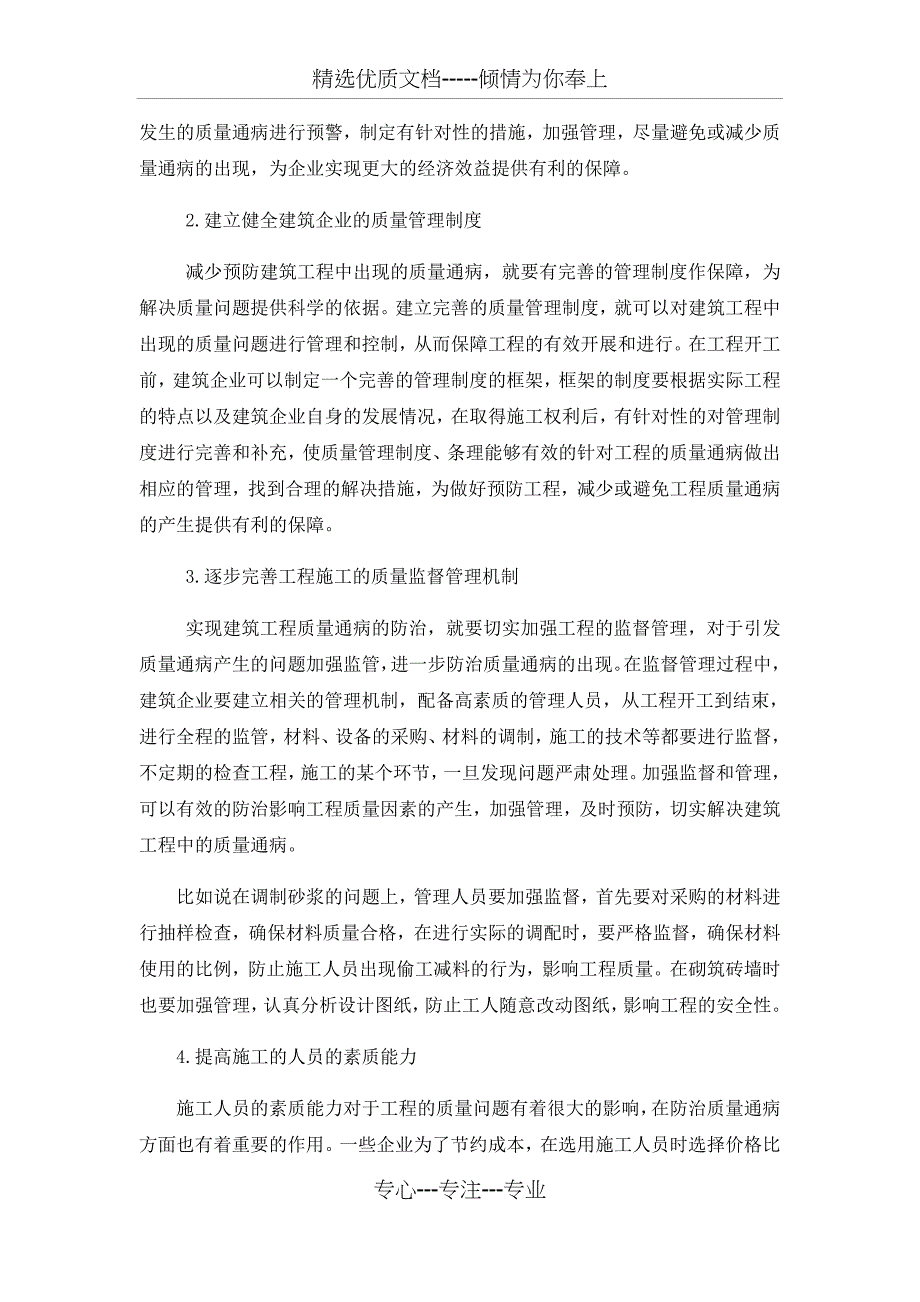 精选优质文档-----倾情为你奉上

发生的质量通病进行预警，制定有针对性的措施，加强管理，尽量避免或减少质量通病的出现，为企业实现更大的经济效益提供有利的保障。

2.建立健全建筑企业的质量管理制度

减少预防建筑工程中出现的质量通病，就要有完善的管理制度作保障，为解决质量问题提供科学的依据。建立完善的质量管理制度，就可以对建筑工程中出现的质量问题进行管理和控制，从而保障工程的有效开展和进行。在工程开工前，建筑企业可以制定一个完善的管理制度的框架，框架的制度要根据实际工程的特点以及建筑企业自身的发展情况，在取得施工权利后，有针对性的对管理制度进行完善和补充，使质量管理制度、条理能够有效的针对工程的质量通病做出相应的管理，找到合理的解决措施，为做好预防工程，减少或避免工程质量通病的产生提供有利的保障。

3.逐步完善工程施工的质量监督管理机制

实现建筑工程质量通病的防治，就要切实加强工程的监督管理，对于引发质量通病产生的问题加强监管，进一步防治质量通病的出现。在监督管理过程中，建筑企业要建立相关的管理机制，配备高素质的管理人员，从工程开工到结束，进行全程的监管，材料、设备的采购、材料的调制，施工的技术等都要进行监督，不定期的检查工程，施工的某个环节，一旦发现问题严肃处理。加强监督和管理，可以有效的防治影响工程质量因素的产生，加强管理，及时预防，切实解决建筑工程中的质量通病。

比如说在调制砂浆的问题上，管理人员要加强监督，首先要对采购的材料进行抽样检查，确保材料质量合格，在进行实际的调配时，要严格监督，确保材料使用的比例，防止施工人员出现偷工减料的行为，影响工程质量。在砌筑砖墙时也要加强管理，认真分析设计图纸，防止工人随意改动图纸，影响工程的安全性。

4.提高施工的人员的素质能力

施工人员的素质能力对于工程的质量问题有着很大的影响，在防治质量通病方面也有着重要的作用。一些企业为了节约成本，在选用施工人员时选择价格比

专心---专注---专业